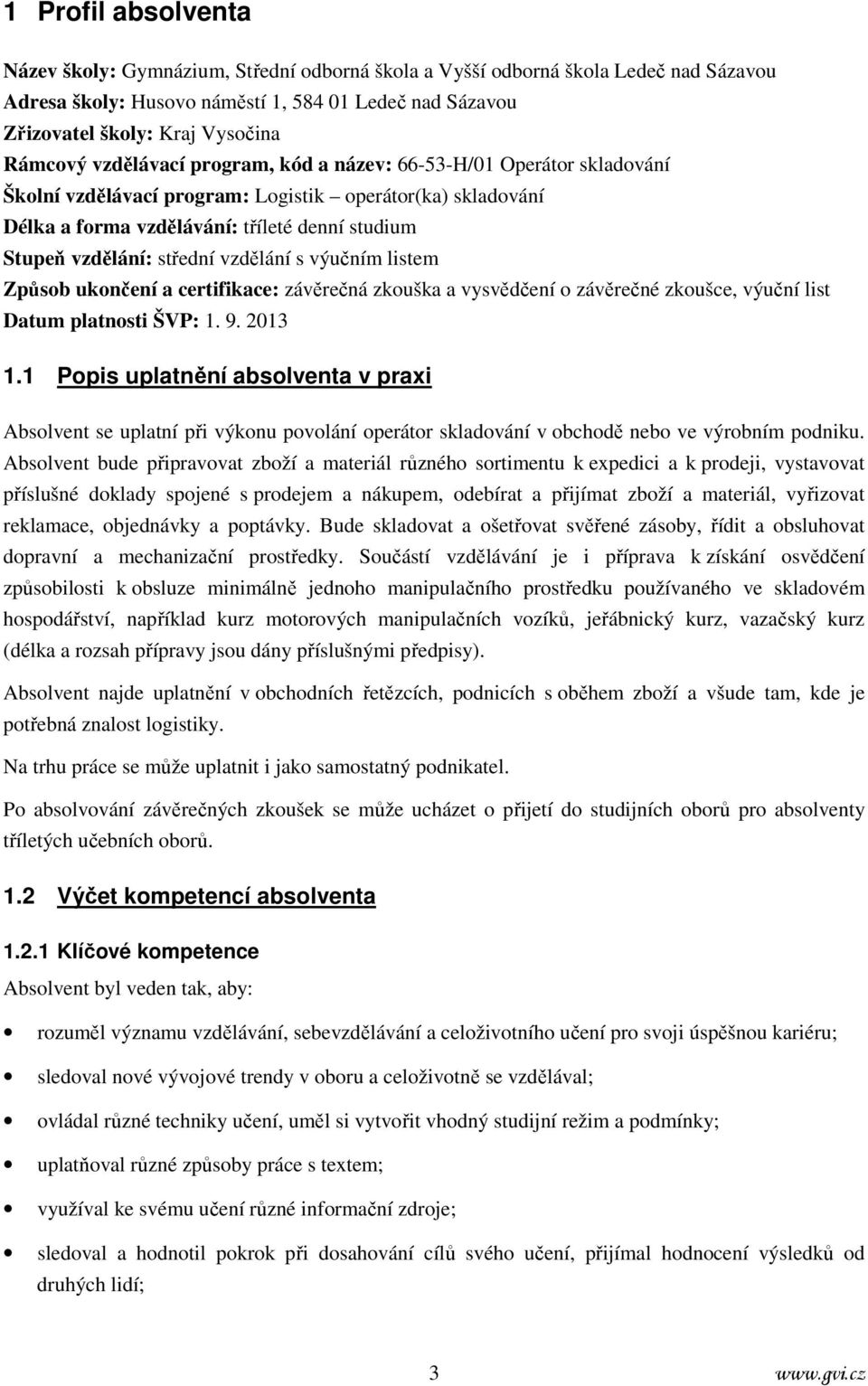 1 Profil absolventa

Název školy: Gymnázium, Střední odborná škola a Vyšší odborná škola Ledeč nad Sázavou
Adresa školy: Husovo náměstí 1, 584 01 Ledeč nad Sázavou
Zřizovatel školy: Kraj Vysočina
Rámcový vzdělávací program, kód a název: 66-53-H/01 Operátor skladování
Školní vzdělávací program: Logistik – operátor(ka) skladování
Délka a forma vzdělávání: tříleté denní studium
Stupeň vzdělání: střední vzdělání s výučním listem
Způsob ukončení a certifikace: závěrečná zkouška a vysvědčení o závěrečné zkoušce, výuční list
Datum platnosti ŠVP: 1. 9. 2013

1.1 Popis uplatnění absolventa v praxi

Absolvent se uplatní při výkonu povolání operátor skladování v obchodě nebo ve výrobním podniku. Absolvent bude připravovat zboží a materiál různého sortimentu k expedici a k prodeji, vystavovat příslušné doklady spojené s prodejem a nákupem, odebírat a přijímat zboží a materiál, vyřizovat reklamace, objednávky a poptávky. Bude skladovat a ošetřovat svěřené zásoby, řídit a obsluhovat dopravní a mechanizační prostředky. Součástí vzdělávání je i příprava k získání osvědčení způsobilosti k obsluze minimálně jednoho manipulačního prostředku používaného ve skladovém hospodářství, například kurz motorových manipulačních vozíků, jeřábnický kurz, vazačský kurz (délka a rozsah přípravy jsou dány příslušnými předpisy).

Absolvent najde uplatnění v obchodních řetězcích, podnicích s oběhem zboží a všude tam, kde je potřebná znalost logistiky.

Na trhu práce se může uplatnit i jako samostatný podnikatel.

Po absolvování závěrečných zkoušek se může ucházet o přijetí do studijních oborů pro absolventy tříletých učebních oborů.

1.2 Výčet kompetencí absolventa

1.2.1 Klíčové kompetence

Absolvent byl veden tak, aby:

• rozuměl významu vzdělávání, sebevzdělávání a celoživotního učení pro svoji úspěšnou kariéru;
• sledoval nové vývojové trendy v oboru a celoživotně se vzdělával;
• ovládal různé techniky učení, uměl si vytvořit vhodný studijní režim a podmínky;
• uplatňoval různé způsoby práce s textem;
• využíval ke svému učení různé informační zdroje;
• sledoval a hodnotil pokrok při dosahování cílů svého učení, přijímal hodnocení výsledků od druhých lidí;

3

www.gvi.cz